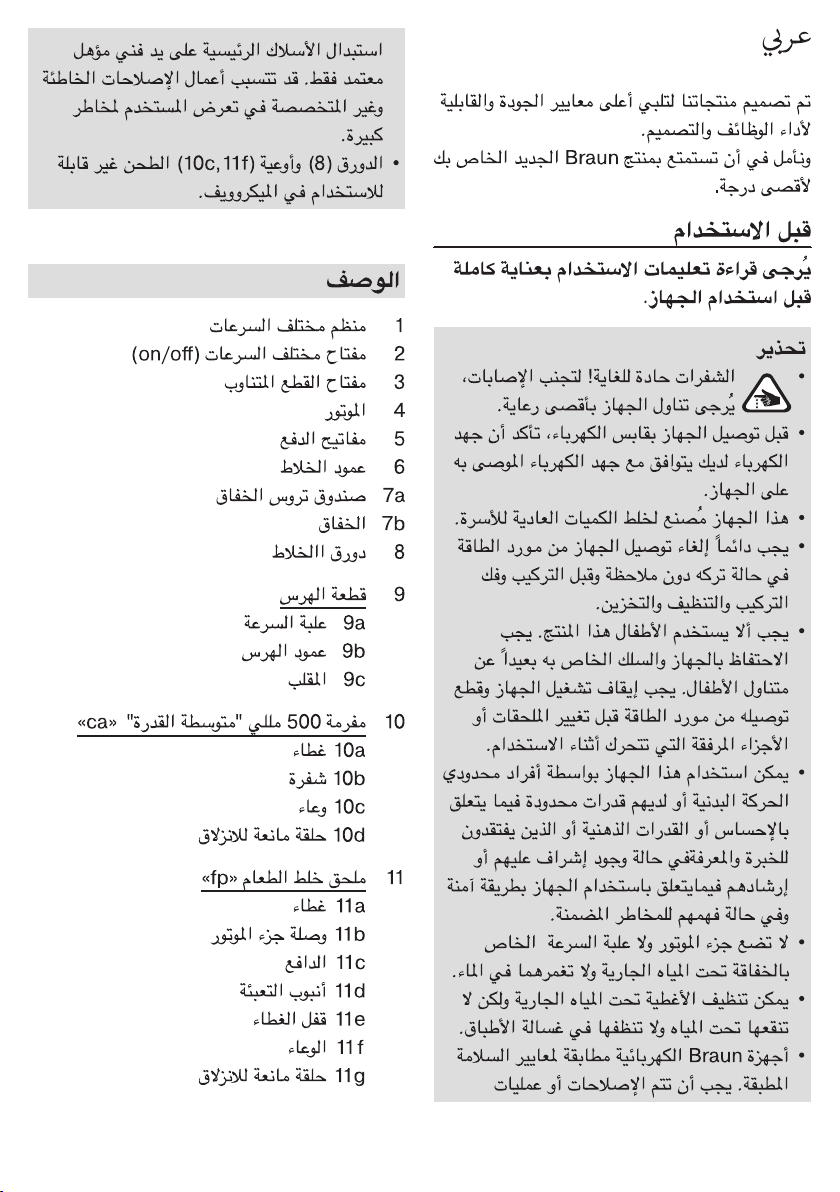 عربي

تم تصميم منتجاتنا لتلبي أعلى معايير الجودة والقابلية لأداء الوظائف والتصميم.
ونأمل في أن تستمتع بمنتج Braun الجديد الخاص بك لأقصى درجة.

قبل الاستخدام

يُرجى قراءة تعليمات الاستخدام بعناية كاملة قبل استخدام الجهاز.

تحذير

• الشفرات حادة للغاية! لتجنب الإصابات، يُرجى تناول الجهاز بأقصى رعاية.
• قبل توصيل الجهاز بقابس الكهرباء، تأكد أن جهد الكهرباء لديك يتوافق مع جهد الكهرباء الموصى به على الجهاز.
• هذا الجهاز مُصنع لخلط الكميات العادية للأسرة.
• يجب دائماً إلغاء توصيل الجهاز من مورد الطاقة في حالة تركه دون ملاحظة وقبل التركيب وفك التركيب والتنظيف والتخزين.
• يجب ألا يستخدم الأطفال هذا المنتج. يجب الاحتفاظ بالجهاز والسلك الخاص به بعيداً عن متناول الأطفال. يجب إيقاف تشغيل الجهاز وقطع توصيله من مورد الطاقة قبل تغيير الملحقات أو الأجزاء المرفقة التي تتحرك أثناء الاستخدام.
• يمكن استخدام هذا الجهاز بواسطة أفراد محدودي الحركة البدنية أو لديهم قدرات محدودة فيما يتعلق بالإحساس أو القدرات الذهنية أو الذين يفتقدون للخبرة والمعرفةفي حالة وجود إشراف عليهم أو إرشادهم فيمايتعلق باستخدام الجهاز بطريقة آمنة وفي حالة فهمهم للمخاطر المضمنة.
• لا تضع جزء الموتور ولا علبة السرعة الخاص بالخفاقة تحت المياه الجارية ولا تغمرهما في الماء.
• يمكن تنظيف الأغطية تحت المياه الجارية ولكن لا تنقعها تحت المياه ولا تنظفها في غسالة الأطباق.
• أجهزة Braun الكهربائية مطابقة لمعايير السلامة المطبقة. يجب أن تتم الإصلاحات أو عمليات استبدال الأسلاك الرئيسية على يد فني مؤهل معتمد فقط. قد تتسبب أعمال الإصلاحات الخاطئة وغير المتخصصة في تعرض المستخدم لمخاطر كبيرة.
• الدورق (8) وأوعية (10c, 11f) الطحن غير قابلة للاستخدام في الميكروويف.

الوصف

1 منظم مختلف السرعات
2 مفتاح مختلف السرعات (on/off)
3 مفتاح القطع المتناوب
4 الموتور
5 مفاتيح الدفع
6 عمود الخلاط
7a صندوق تروس الخفاق
7b الخفاق
8 دورق االخلاط

9 قطعة الهرس
9a علبة السرعة
9b عمود الهرس
9c المقلب

10 مفرمة 500 مللي "متوسطة القدرة" «ca»
10a غطاء
10b شفرة
10c وعاء
10d حلقة مانعة للانزلاق

11 ملحق خلط الطعام «fp»
11a غطاء
11b وصلة جزء الموتور
11c الدافع
11d أنبوب التعبئة
11e قفل الغطاء
11f الوعاء
11g حلقة مانعة للانزلاق